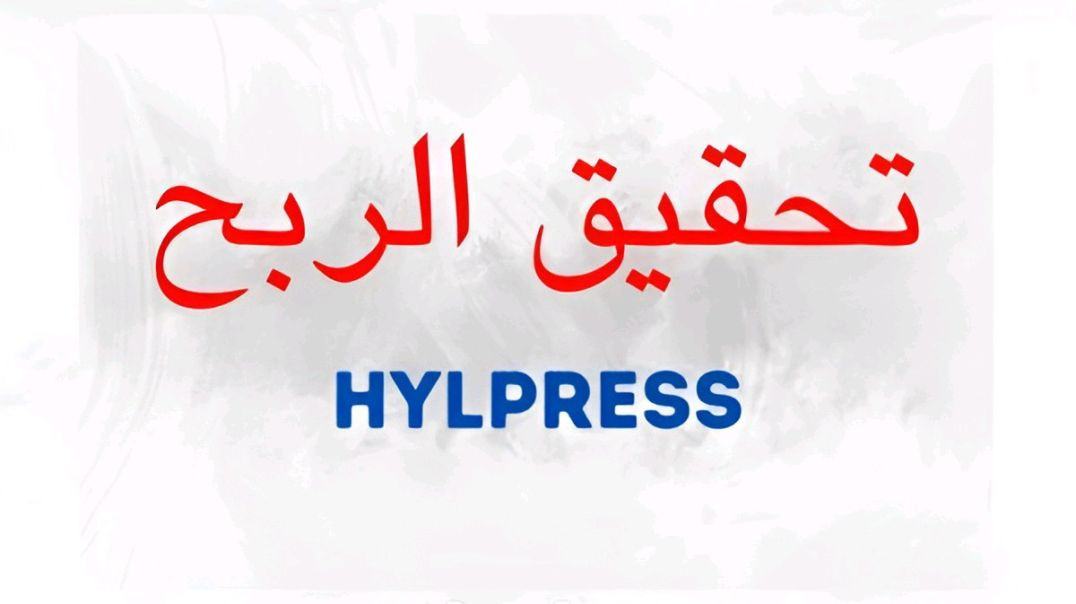 تحقيق الربح

HYLPRESS